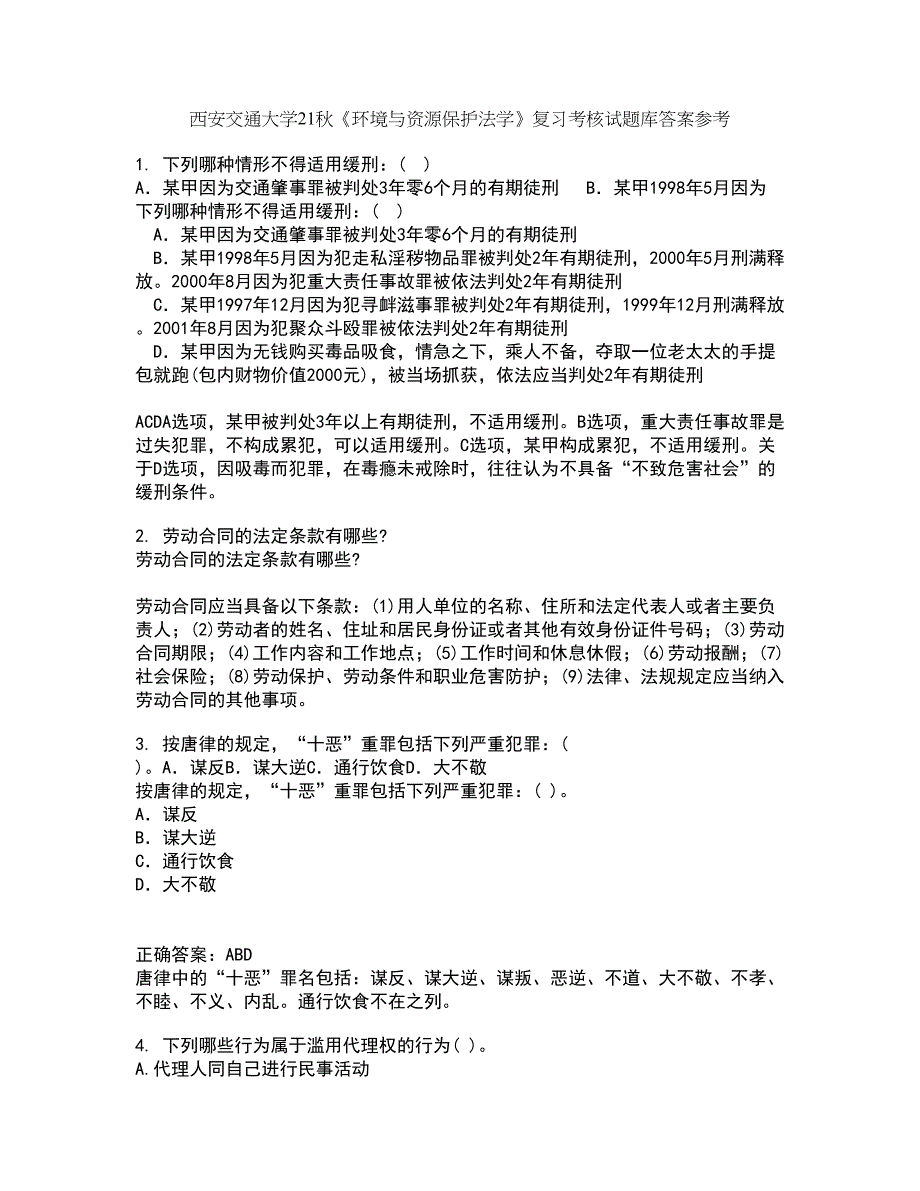 西安交通大学21秋《环境与资源保护法学》复习考核试题库答案参考

1. 下列哪种情形不得适用缓刑：（ ）
A．某甲因为交通肇事罪被判处3年零6个月的有期徒刑　B．某甲1998年5月因为
下列哪种情形不得适用缓刑：（ ）
A．某甲因为交通肇事罪被判处3年零6个月的有期徒刑
B．某甲1998年5月因为犯走私淫秽物品罪被判处2年有期徒刑，2000年5月刑满释放。2000年8月因为犯重大责任事故罪被依法判处2年有期徒刑
C．某甲1997年12月因为犯寻衅滋事罪被判处2年有期徒刑，1999年12月刑满释放。2001年8月因为犯聚众斗殴罪被依法判处2年有期徒刑
D．某甲因为无钱购买毒品吸食，情急之下，乘人不备，夺取一位老太太的手提包就跑(包内财物价值2000元)，被当场抓获，依法应当判处2年有期徒刑

ACDA选项，某甲被判处3年以上有期徒刑，不适用缓刑。B选项，重大责任事故罪是过失犯罪，不构成累犯，可以适用缓刑。C选项，某甲构成累犯，不适用缓刑。关于D选项，因吸毒而犯罪，在毒瘾未戒除时，往往认为不具备“不致危害社会”的缓刑条件。

2. 劳动合同的法定条款有哪些?
劳动合同的法定条款有哪些?

劳动合同应当具备以下条款：(1)用人单位的名称、住所和法定代表人或者主要负责人；(2)劳动者的姓名、住址和居民身份证或者其他有效身份证件号码；(3)劳动合同期限；(4)工作内容和工作地点；(5)工作时间和休息休假；(6)劳动报酬；(7)社会保险；(8)劳动保护、劳动条件和职业危害防护；(9)法律、法规规定应当纳入劳动合同的其他事项。

3. 按唐律的规定，“十恶”重罪包括下列严重犯罪：（ ）。A．谋反B．谋大逆C．通行饮食D．大不敬
按唐律的规定，“十恶”重罪包括下列严重犯罪：( )。
A．谋反
B．谋大逆
C．通行饮食
D．大不敬

正确答案：ABD
唐律中的“十恶”罪名包括：谋反、谋大逆、谋叛、恶逆、不道、大不敬、不孝、不睦、不义、内乱。通行饮食不在之列。

4. 下列哪些行为属于滥用代理权的行为( )。
A.代理人同自己进行民事活动